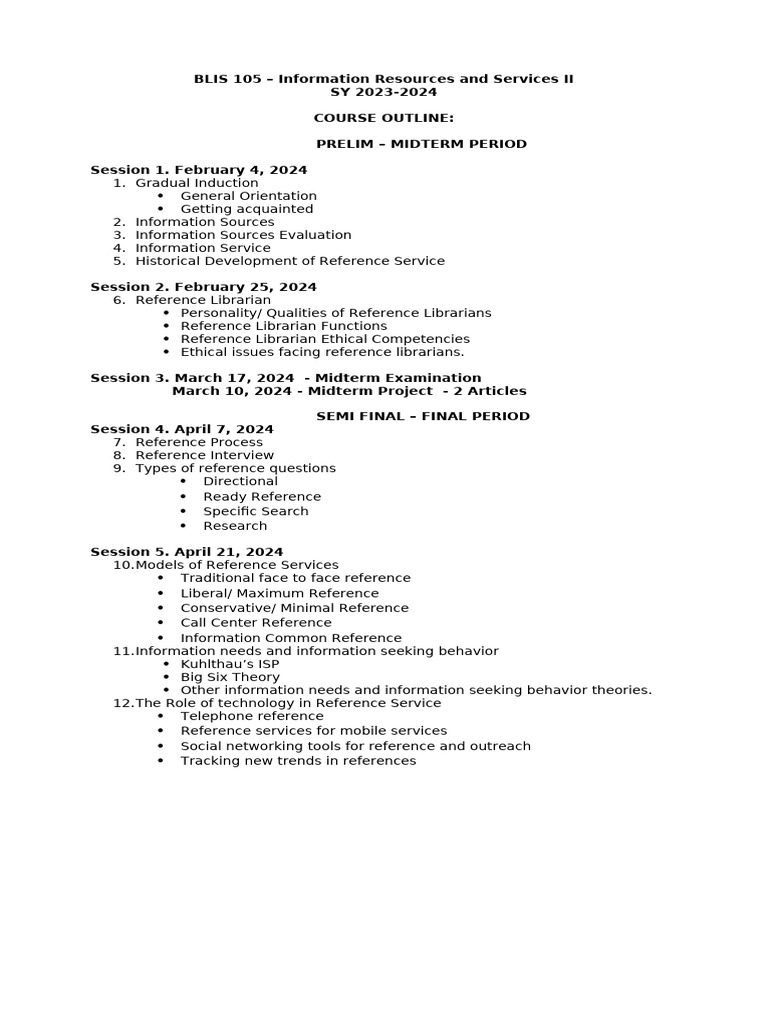 BLIS 105 – Information Resources and Services II
SY 2023-2024

COURSE OUTLINE:

PRELIM – MIDTERM PERIOD

Session 1. February 4, 2024
1. Gradual Induction
• General Orientation
• Getting acquainted
2. Information Sources
3. Information Sources Evaluation
4. Information Service
5. Historical Development of Reference Service

Session 2. February 25, 2024
6. Reference Librarian
• Personality/ Qualities of Reference Librarians
• Reference Librarian Functions
• Reference Librarian Ethical Competencies
• Ethical issues facing reference librarians.

Session 3. March 17, 2024 - Midterm Examination
March 10, 2024 - Midterm Project - 2 Articles

SEMI FINAL – FINAL PERIOD

Session 4. April 7, 2024
7. Reference Process
8. Reference Interview
9. Types of reference questions
• Directional
• Ready Reference
• Specific Search
• Research

Session 5. April 21, 2024
10.Models of Reference Services
• Traditional face to face reference
• Liberal/ Maximum Reference
• Conservative/ Minimal Reference
• Call Center Reference
• Information Common Reference
11.Information needs and information seeking behavior
• Kuhlthau's ISP
• Big Six Theory
• Other information needs and information seeking behavior theories.
12.The Role of technology in Reference Service
• Telephone reference
• Reference services for mobile services
• Social networking tools for reference and outreach
• Tracking new trends in references